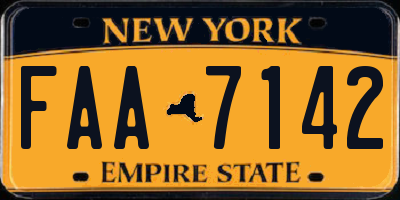 NEW YORK

FAA 7142

EMPIRE STATE